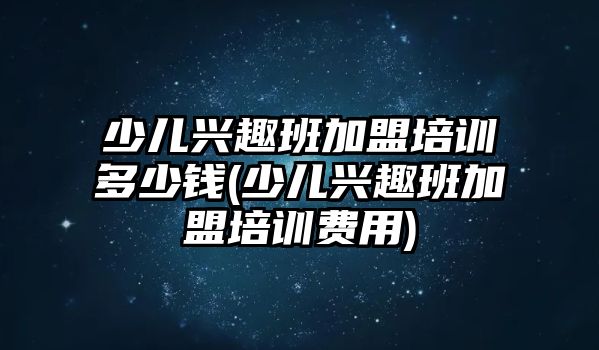 少儿兴趣班加盟培训多少钱(少儿兴趣班加盟培训费用)